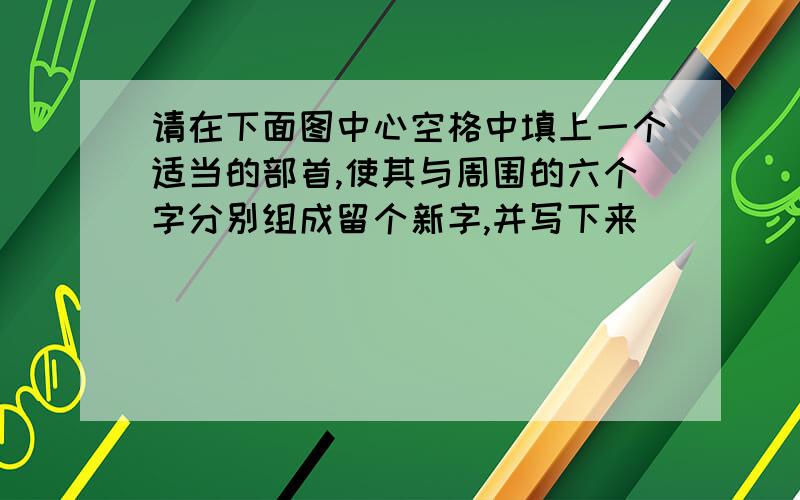 请在下面图中心空格中填上一个适当的部首,使其与周围的六个字分别组成留个新字,并写下来